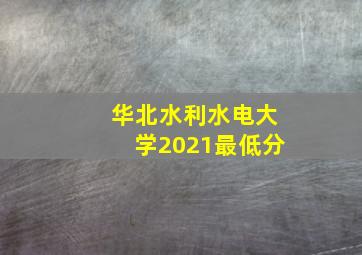 华北水利水电大学2021最低分